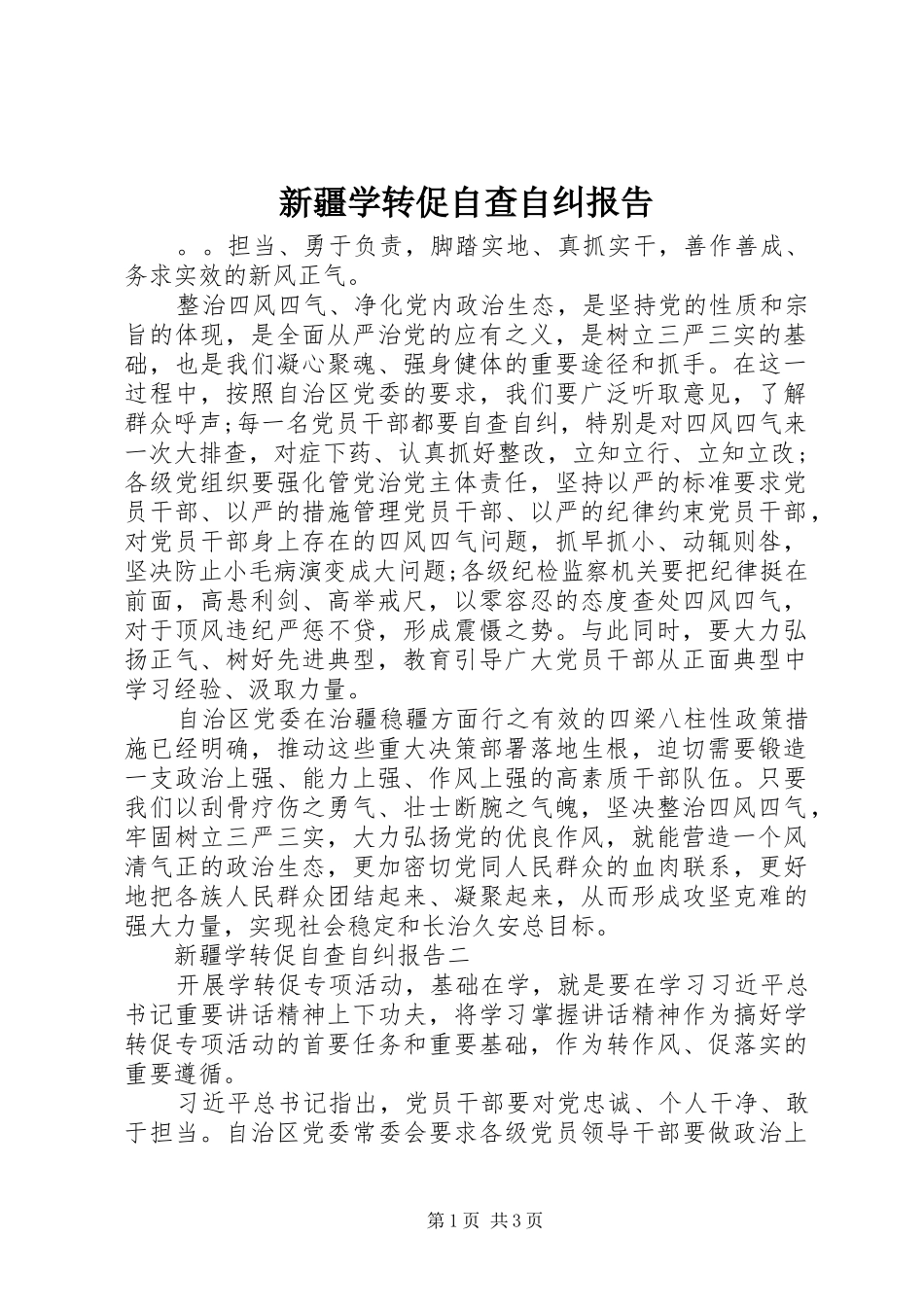 新疆学转促自查自纠报告

。。担当、勇于负责，脚踏实地、真抓实干，善作善成、务求实效的新风正气。

整治四风四气、净化党内政治生态，是坚持党的性质和宗旨的体现，是全面从严治党的应有之义，是树立三严三实的基础，也是我们凝心聚魂、强身健体的重要途径和抓手。在这一过程中，按照自治区党委的要求，我们要广泛听取意见，了解群众呼声;每一名党员干部都要自查自纠，特别是对四风四气来一次大排查，对症下药、认真抓好整改，立知立行、立知立改；各级党组织要强化管党治党主体责任，坚持以严的标准要求党员干部、以严的措施管理党员干部、以严的纪律约束党员干部，对党员干部身上存在的四风四气问题，抓早抓小、动辄则咎，坚决防止小毛病演变成大问题;各级纪检监察机关要把纪律挺在前面，高悬利剑、高举戒尺，以零容忍的态度查处四风四气，对于顶风违纪严惩不贷，形成震慑之势。与此同时，要大力弘扬正气、树好先进典型，教育引导广大党员干部从正面典型中学习经验、汲取力量。

自治区党委在治疆稳疆方面行之有效的四梁八柱性政策措施已经明确，推动这些重大决策部署落地生根，迫切需要锻造一支政治上强、能力上强、作风上强的高素质干部队伍。只要我们以刮骨疗伤之勇气、壮士断腕之气魄，坚决整治四风四气，牢固树立三严三实，大力弘扬党的优良作风，就能营造一个风清气正的政治生态，更加密切党同人民群众的血肉联系，更好地把各族人民群众团结起来、凝聚起来，从而形成攻坚克难的强大力量，实现社会稳定和长治久安总目标。

新疆学转促自查自纠报告二

开展学转促专项活动，基础在学，就是要在学习习近平总书记重要讲话精神上下功夫，将学习掌握讲话精神作为搞好学转促专项活动的首要任务和重要基础，作为转作风、促落实的重要遵循。

习近平总书记指出，党员干部要对党忠诚、个人干净、敢于担当。自治区党委常委会要求各级党员领导干部要做政治上

第1页 共3页